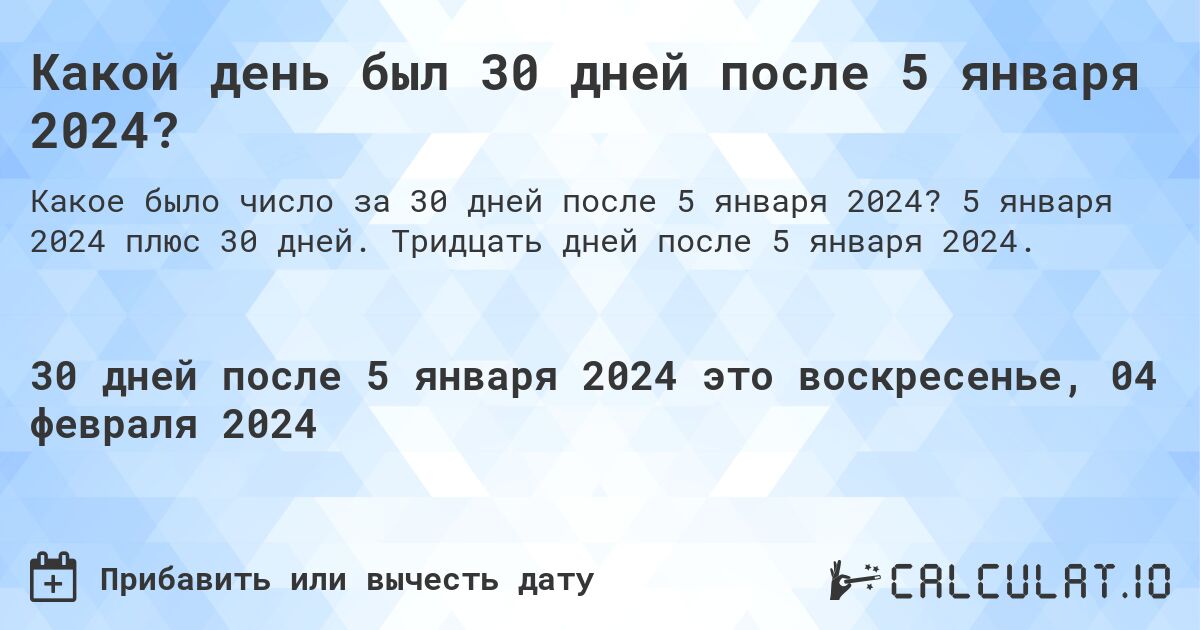 Какой день был 30 дней после 5 января 2024?

Какое было число за 30 дней после 5 января 2024? 5 января 2024 плюс 30 дней. Тридцать дней после 5 января 2024.

30 дней после 5 января 2024 это воскресенье, 04 февраля 2024

Прибавить или вычесть дату

CALCULAT.IO